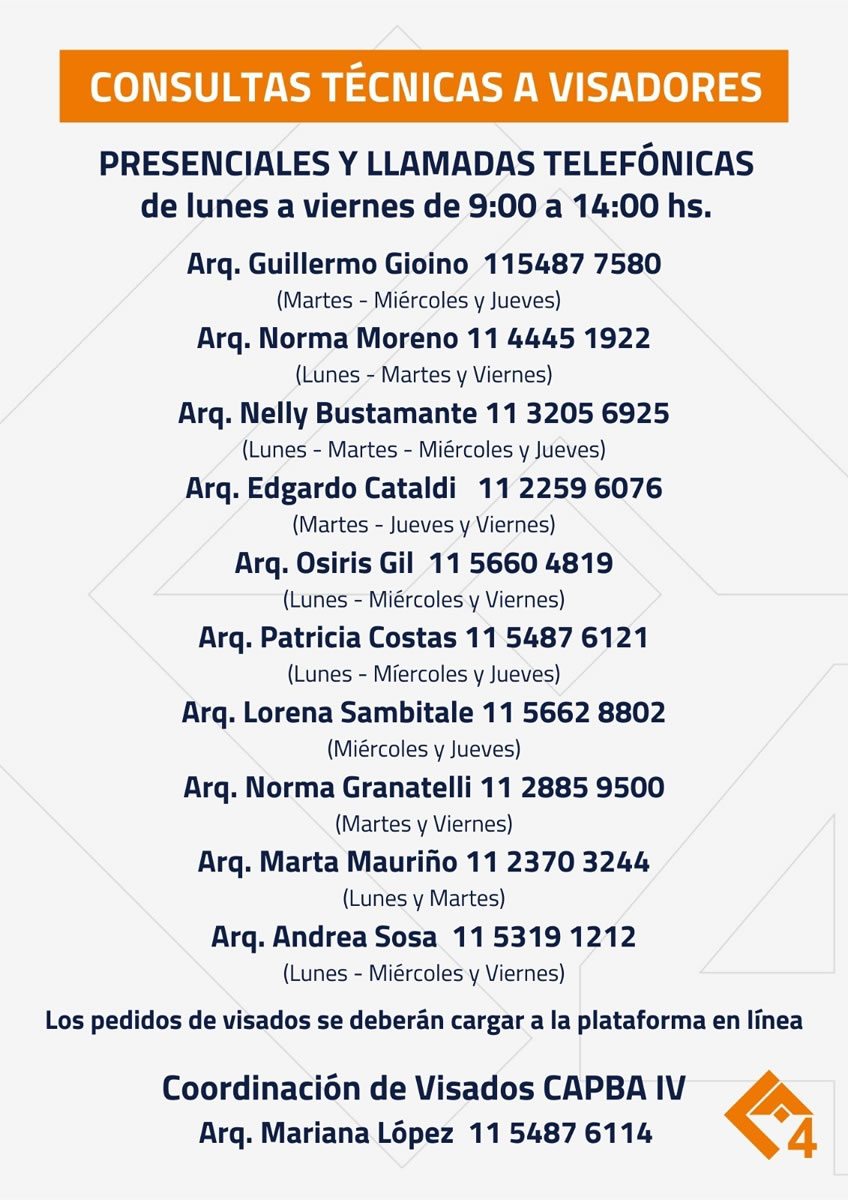 CONSULTAS TÉCNICAS A VISADORES

PRESENCIALES Y LLAMADAS TELEFÓNICAS
de lunes a viernes de 9:00 a 14:00 hs.

Arq. Guillermo Gioino 115487 7580
(Martes - Miércoles y Jueves)

Arq. Norma Moreno 11 4445 1922
(Lunes - Martes y Viernes)

Arq. Nelly Bustamante 11 3205 6925
(Lunes - Martes - Miércoles y Jueves)

Arq. Edgardo Cataldi 11 2259 6076
(Martes - Jueves y Viernes)

Arq. Osiris Gil 11 5660 4819
(Lunes - Miércoles y Viernes)

Arq. Patricia Costas 11 5487 6121
(Lunes - Míercoles y Jueves)

Arq. Lorena Sambitale 11 5662 8802
(Miércoles y Jueves)

Arq. Norma Granatelli 11 2885 9500
(Martes y Viernes)

Arq. Marta Mauriño 11 2370 3244
(Lunes y Martes)

Arq. Andrea Sosa 11 5319 1212
(Lunes - Miércoles y Viernes)

Los pedidos de visados se deberán cargar a la plataforma en línea

Coordinación de Visados CAPBA IV
Arq. Mariana López 11 5487 6114

4